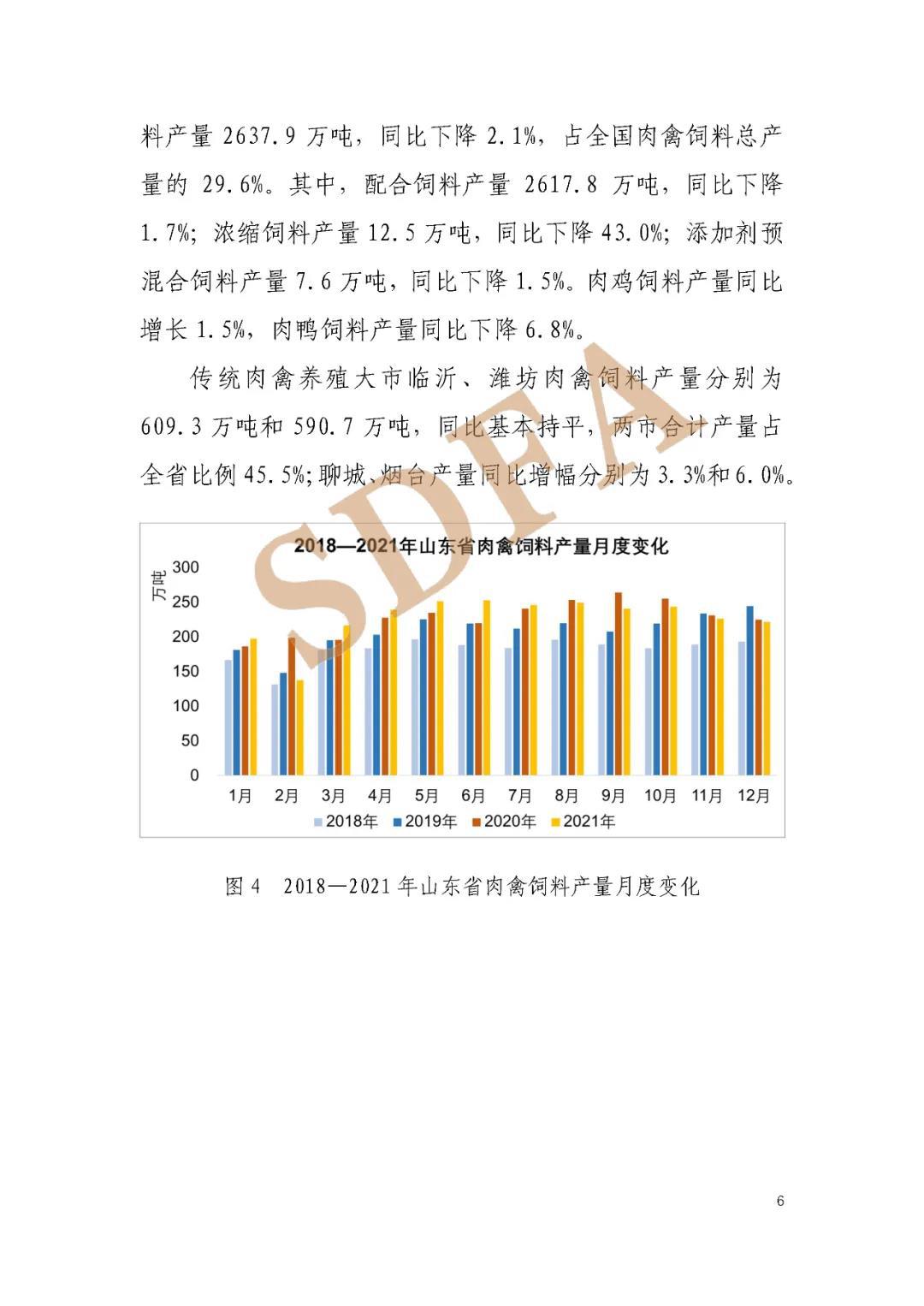 料产量 2637.9 万吨，同比下降 2.1%，占全国肉禽饲料总产量的 29.6%。其中，配合饲料产量 2617.8 万吨，同比下降 1.7%；浓缩饲料产量 12.5 万吨，同比下降 43.0%；添加剂预混合饲料产量 7.6 万吨，同比下降 1.5%。肉鸡饲料产量同比增长 1.5%，肉鸭饲料产量同比下降 6.8%。

传统肉禽养殖大市临沂、潍坊肉禽饲料产量分别为 609.3 万吨和 590.7 万吨，同比基本持平，两市合计产量占全省比例 45.5%；聊城、烟台产量同比增幅分别为 3.3%和 6.0%。

SDFA

2018—2021年山东省肉禽饲料产量月度变化

万吨

300
250
200
150
100
50
0

1月 2月 3月 4月 5月 6月 7月 8月 9月 10月 11月 12月

2018年 2019年 2020年 2021年

图 4 2018—2021 年山东省肉禽饲料产量月度变化

6